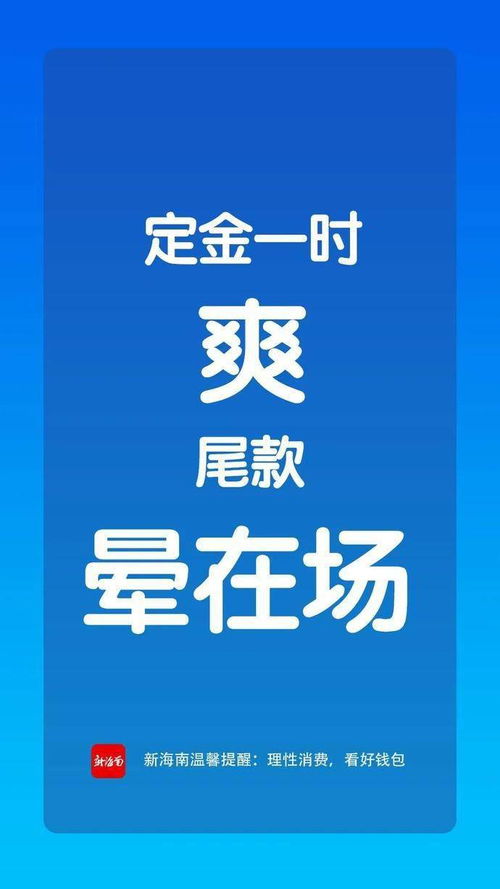 定金一时

爽

尾款

晕在场

新海南

新海南温馨提醒：理性消费，看好钱包